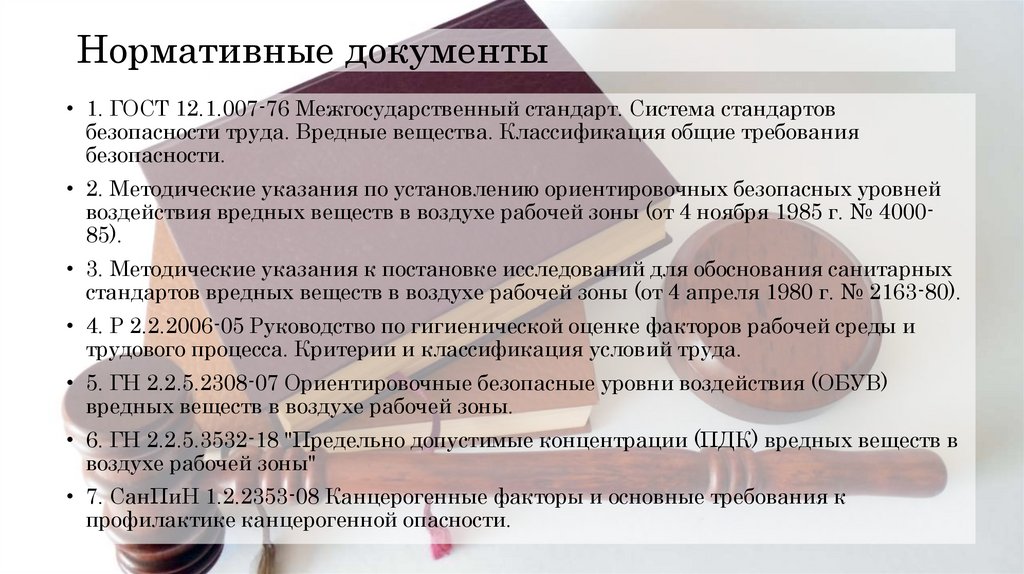 Нормативные документы

• 1. ГОСТ 12.1.007-76 Межгосударственный стандарт. Система стандартов безопасности труда. Вредные вещества. Классификация общие требования безопасности.

• 2. Методические указания по установлению ориентировочных безопасных уровней воздействия вредных веществ в воздухе рабочей зоны (от 4 ноября 1985 г. № 4000-85).

• 3. Методические указания к постановке исследований для обоснования санитарных стандартов вредных веществ в воздухе рабочей зоны (от 4 апреля 1980 г. № 2163-80).

• 4. Р 2.2.2006-05 Руководство по гигиенической оценке факторов рабочей среды и трудового процесса. Критерии и классификация условий труда.

• 5. ГН 2.2.5.2308-07 Ориентировочные безопасные уровни воздействия (ОБУВ) вредных веществ в воздухе рабочей зоны.

• 6. ГН 2.2.5.3532-18 "Предельно допустимые концентрации (ПДК) вредных веществ в воздухе рабочей зоны"

• 7. СанПиН 1.2.2353-08 Канцерогенные факторы и основные требования к профилактике канцерогенной опасности.